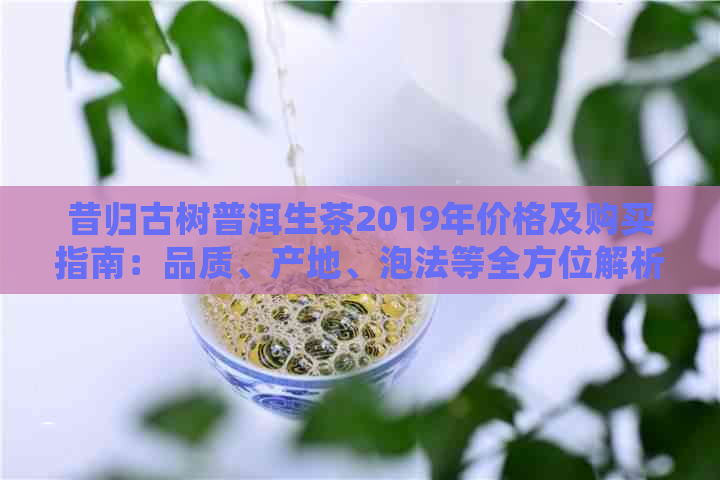 昔归古树普洱生茶2019年价格及购买指南：品质、产地、泡法等全方位解析